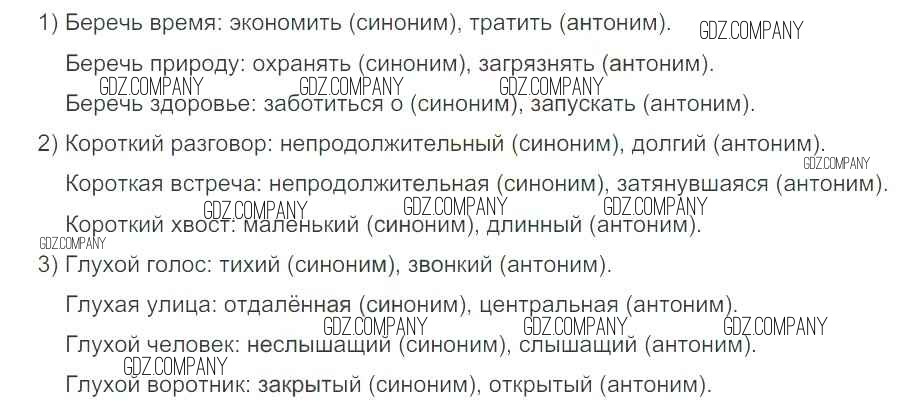 1) Беречь время: экономить (синоним), тратить (антоним).

Беречь природу: охранять (синоним), загрязнять (антоним).

Беречь здоровье: заботиться о (синоним), запускать (антоним).

2) Короткий разговор: непродолжительный (синоним), долгий (антоним).

Короткая встреча: непродолжительная (синоним), затянувшаяся (антоним).

Короткий хвост: маленький (синоним), длинный (антоним).

3) Глухой голос: тихий (синоним), звонкий (антоним).

Глухая улица: отдалённая (синоним), центральная (антоним).

Глухой человек: неслышащий (синоним), слышащий (антоним).

Глухой воротник: закрытый (синоним), открытый (антоним).

GDZ.COMPANY